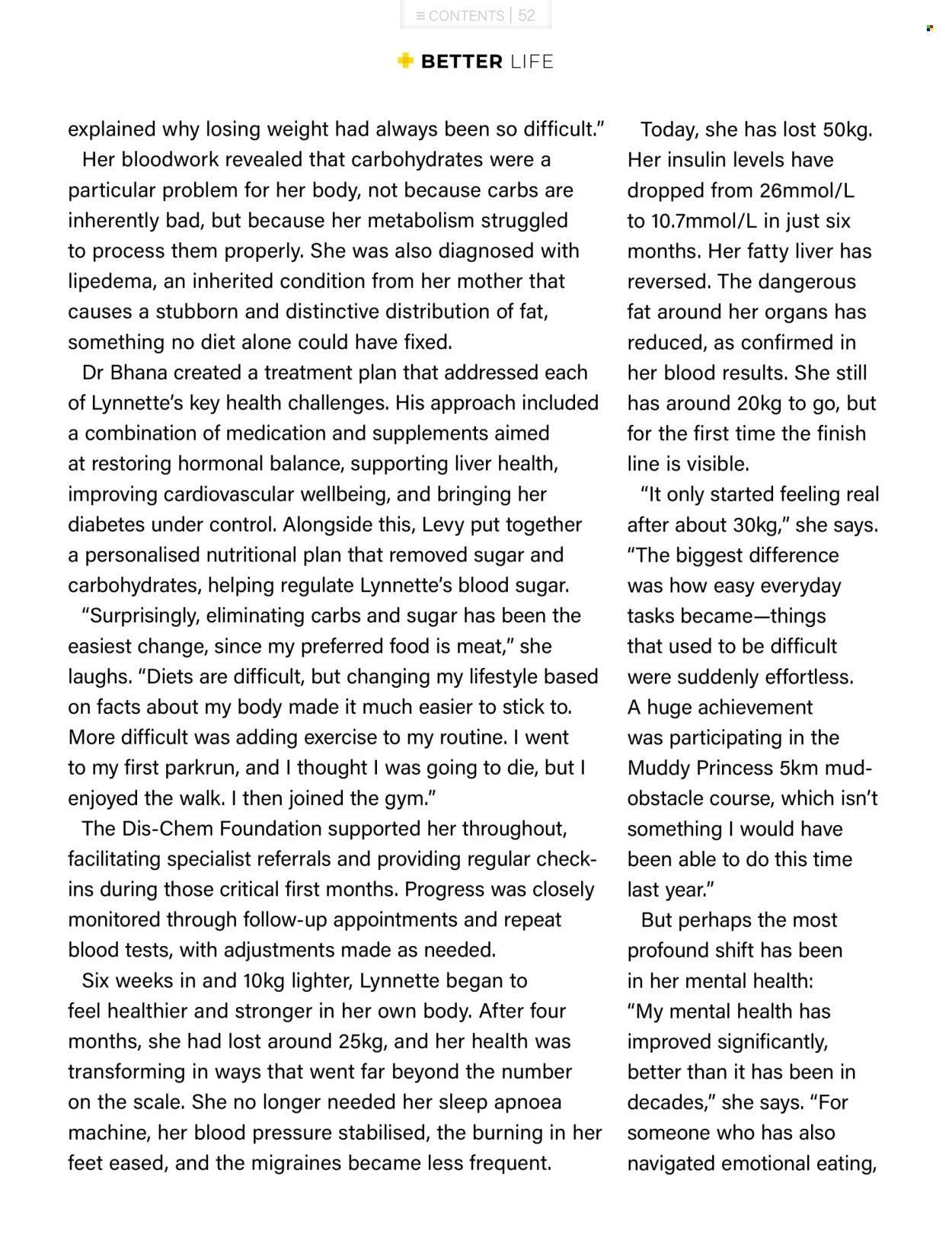 ≡ CONTENTS | 52

BETTER LIFE

explained why losing weight had always been so difficult."

Her bloodwork revealed that carbohydrates were a particular problem for her body, not because carbs are inherently bad, but because her metabolism struggled to process them properly. She was also diagnosed with lipedema, an inherited condition from her mother that causes a stubborn and distinctive distribution of fat, something no diet alone could have fixed.

Dr Bhana created a treatment plan that addressed each of Lynnette's key health challenges. His approach included a combination of medication and supplements aimed at restoring hormonal balance, supporting liver health, improving cardiovascular wellbeing, and bringing her diabetes under control. Alongside this, Levy put together a personalised nutritional plan that removed sugar and carbohydrates, helping regulate Lynnette's blood sugar.

"Surprisingly, eliminating carbs and sugar has been the easiest change, since my preferred food is meat," she laughs. "Diets are difficult, but changing my lifestyle based on facts about my body made it much easier to stick to. More difficult was adding exercise to my routine. I went to my first parkrun, and I thought I was going to die, but I enjoyed the walk. I then joined the gym."

The Dis-Chem Foundation supported her throughout, facilitating specialist referrals and providing regular check-ins during those critical first months. Progress was closely monitored through follow-up appointments and repeat blood tests, with adjustments made as needed.

Six weeks in and 10kg lighter, Lynnette began to feel healthier and stronger in her own body. After four months, she had lost around 25kg, and her health was transforming in ways that went far beyond the number on the scale. She no longer needed her sleep apnoea machine, her blood pressure stabilised, the burning in her feet eased, and the migraines became less frequent.

Today, she has lost 50kg. Her insulin levels have dropped from 26mmol/L to 10.7mmol/L in just six months. Her fatty liver has reversed. The dangerous fat around her organs has reduced, as confirmed in her blood results. She still has around 20kg to go, but for the first time the finish line is visible.

"It only started feeling real after about 30kg," she says. "The biggest difference was how easy everyday tasks became—things that used to be difficult were suddenly effortless. A huge achievement was participating in the Muddy Princess 5km mud-obstacle course, which isn't something I would have been able to do this time last year."

But perhaps the most profound shift has been in her mental health: "My mental health has improved significantly, better than it has been in decades," she says. "For someone who has also navigated emotional eating,